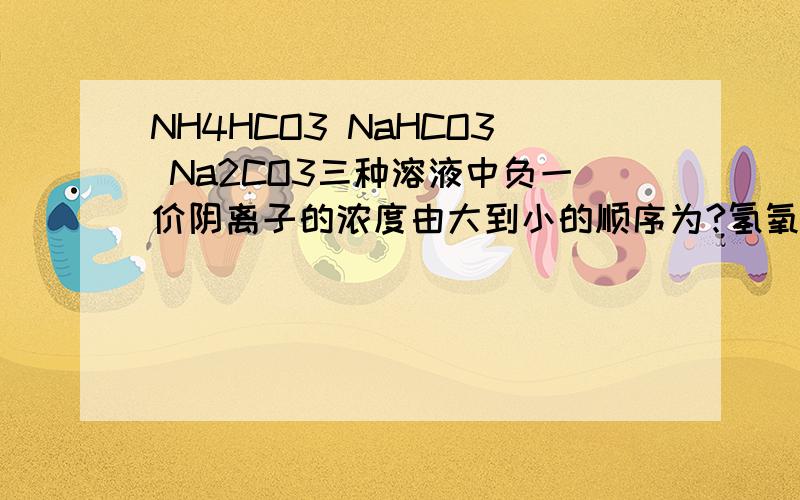 NH4HCO3 NaHCO3 Na2CO3三种溶液中负一价阴离子的浓度由大到小的顺序为?氢氧